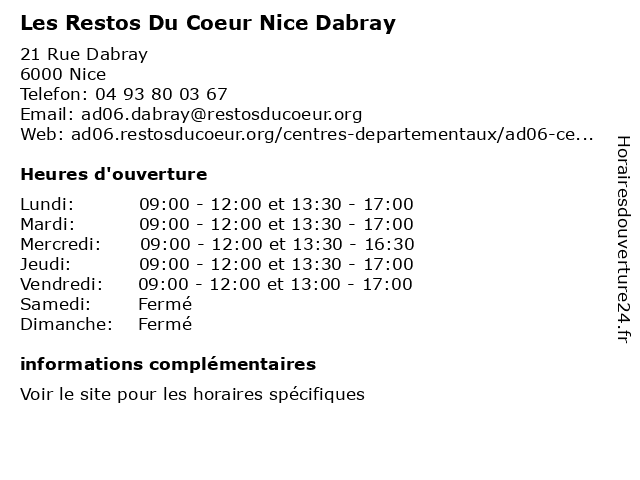 Les Restos Du Coeur Nice Dabray

21 Rue Dabray
6000 Nice
Telefon: 04 93 80 03 67
Email: ad06.dabray@restosducoeur.org
Web: ad06.restosducoeur.org/centres-departementaux/ad06-ce...

Heures d'ouverture

| | |
|---|---|
| Lundi: | 09:00 - 12:00 et 13:30 - 17:00 |
| Mardi: | 09:00 - 12:00 et 13:30 - 17:00 |
| Mercredi: | 09:00 - 12:00 et 13:30 - 16:30 |
| Jeudi: | 09:00 - 12:00 et 13:30 - 17:00 |
| Vendredi: | 09:00 - 12:00 et 13:00 - 17:00 |
| Samedi: | Fermé |
| Dimanche: | Fermé |

informations complémentaires

Voir le site pour les horaires spécifiques

Horairesdouverture24.fr